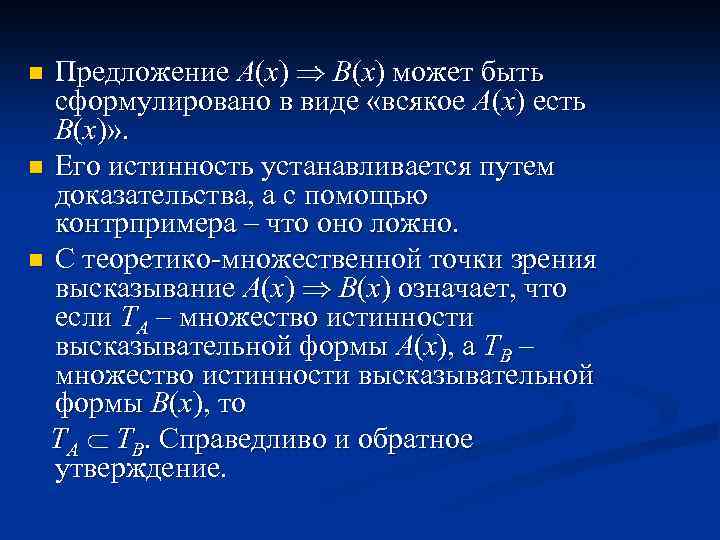 Предложение $A(x) \Rightarrow B(x)$ может быть сформулировано в виде «всякое $A(x)$ есть $B(x)$».

Его истинность устанавливается путем доказательства, а с помощью контрпримера – что оно ложно.

С теоретико-множественной точки зрения высказывание $A(x) \Rightarrow B(x)$ означает, что если $T_A$ – множество истинности высказывательной формы $A(x)$, а $T_B$ – множество истинности высказывательной формы $B(x)$, то $T_A \subset T_B$. Справедливо и обратное утверждение.